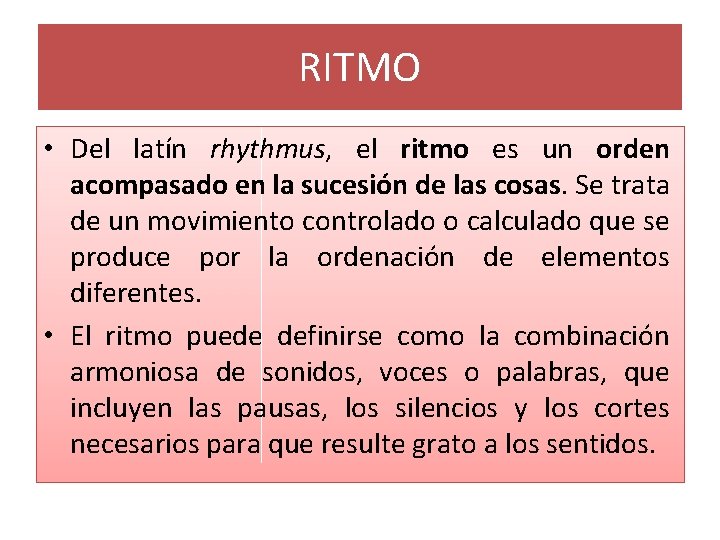 RITMO

• Del latín rhythmus, el ritmo es un orden acompasado en la sucesión de las cosas. Se trata de un movimiento controlado o calculado que se produce por la ordenación de elementos diferentes.

• El ritmo puede definirse como la combinación armoniosa de sonidos, voces o palabras, que incluyen las pausas, los silencios y los cortes necesarios para que resulte grato a los sentidos.